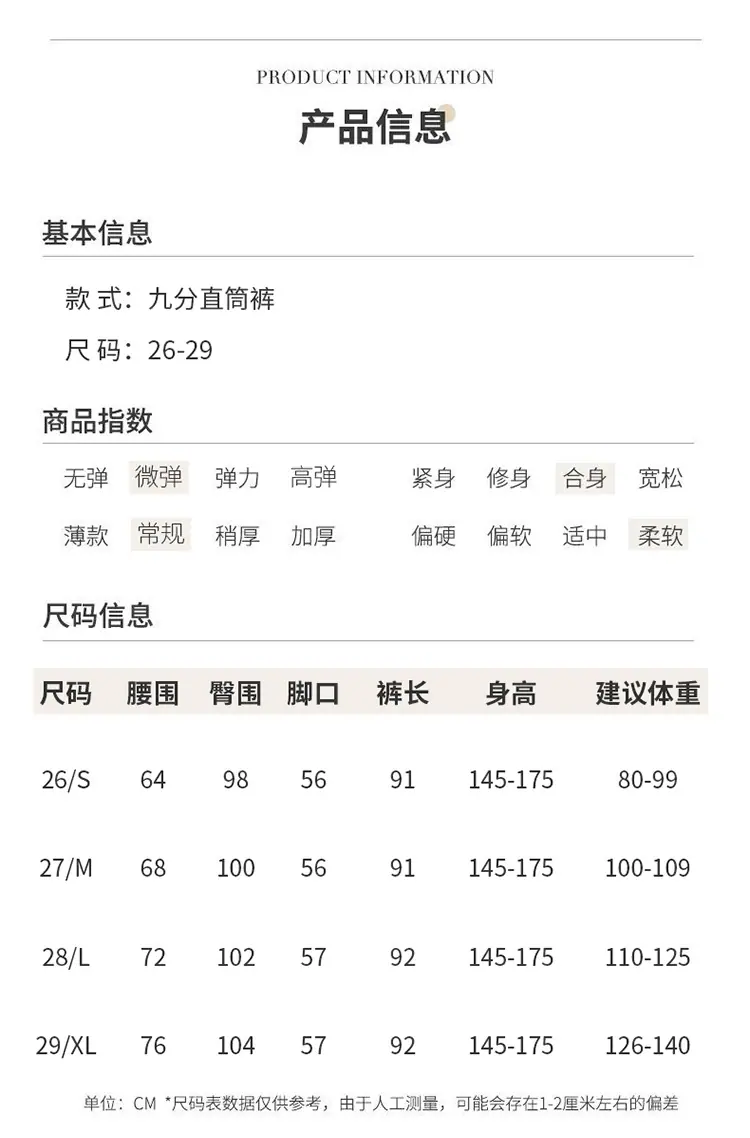 PRODUCT INFORMATION

产品信息

基本信息

款 式：九分直筒裤

尺 码：26-29

商品指数

无弹 微弹 弹力 高弹 紧身 修身 合身 宽松

薄款 常规 稍厚 加厚 偏硬 偏软 适中 柔软

尺码信息

| 尺码 | 腰围 | 臀围 | 脚口 | 裤长 | 身高 | 建议体重 |
|---|---|---|---|---|---|---|
| 26/S | 64 | 98 | 56 | 91 | 145-175 | 80-99 |
| 27/M | 68 | 100 | 56 | 91 | 145-175 | 100-109 |
| 28/L | 72 | 102 | 57 | 92 | 145-175 | 110-125 |
| 29/XL | 76 | 104 | 57 | 92 | 145-175 | 126-140 |

单位：CM *尺码表数据仅供参考，由于人工测量，可能会存在1-2厘米左右的偏差